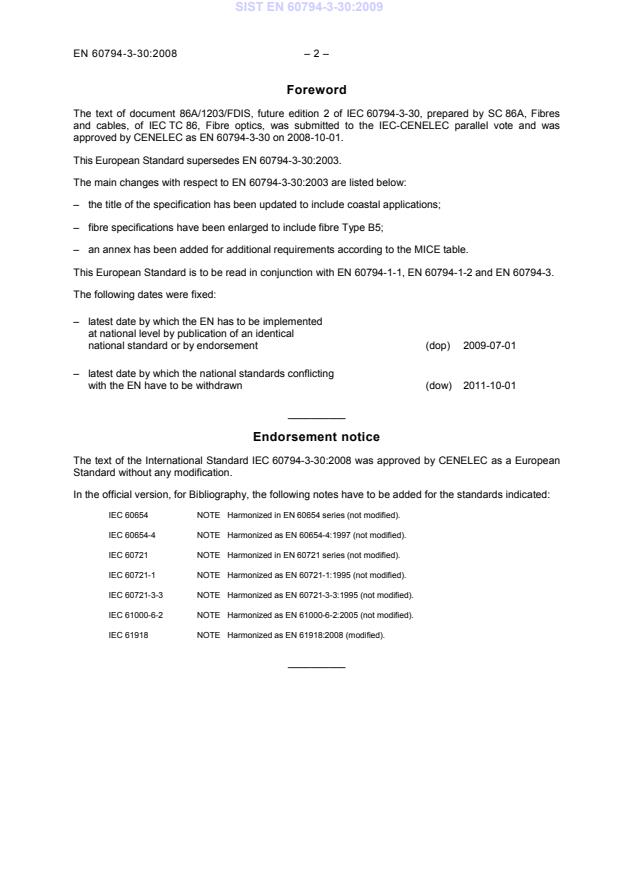 SIST EN 60794-3-30:2009

EN 60794-3-30:2008 – 2 –

Foreword

The text of document 86A/1203/FDIS, future edition 2 of IEC 60794-3-30, prepared by SC 86A, Fibres and cables, of IEC TC 86, Fibre optics, was submitted to the IEC-CENELEC parallel vote and was approved by CENELEC as EN 60794-3-30 on 2008-10-01.

This European Standard supersedes EN 60794-3-30:2003.

The main changes with respect to EN 60794-3-30:2003 are listed below:

– the title of the specification has been updated to include coastal applications;

– fibre specifications have been enlarged to include fibre Type B5;

– an annex has been added for additional requirements according to the MICE table.

This European Standard is to be read in conjunction with EN 60794-1-1, EN 60794-1-2 and EN 60794-3.

The following dates were fixed:

– latest date by which the EN has to be implemented at national level by publication of an identical national standard or by endorsement (dop) 2009-07-01

– latest date by which the national standards conflicting with the EN have to be withdrawn (dow) 2011-10-01

Endorsement notice

The text of the International Standard IEC 60794-3-30:2008 was approved by CENELEC as a European Standard without any modification.

In the official version, for Bibliography, the following notes have to be added for the standards indicated:

IEC 60654 NOTE Harmonized in EN 60654 series (not modified).

IEC 60654-4 NOTE Harmonized as EN 60654-4:1997 (not modified).

IEC 60721 NOTE Harmonized in EN 60721 series (not modified).

IEC 60721-1 NOTE Harmonized as EN 60721-1:1995 (not modified).

IEC 60721-3-3 NOTE Harmonized as EN 60721-3-3:1995 (not modified).

IEC 61000-6-2 NOTE Harmonized as EN 61000-6-2:2005 (not modified).

IEC 61918 NOTE Harmonized as EN 61918:2008 (modified).